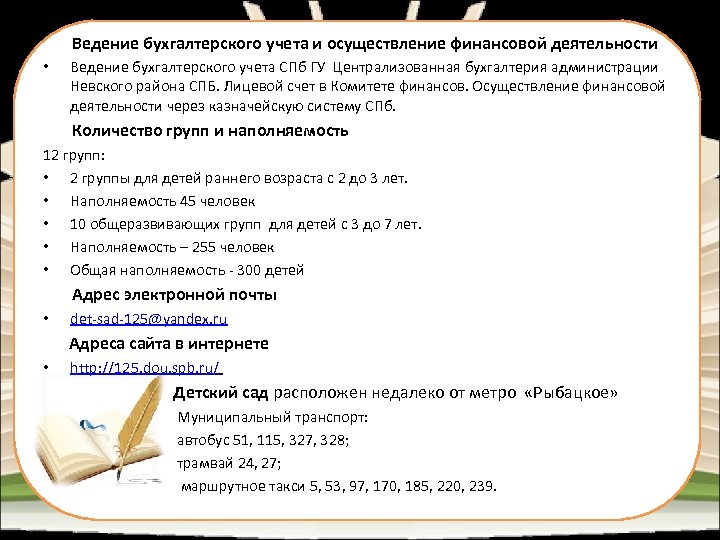 Ведение бухгалтерского учета и осуществление финансовой деятельности

• Ведение бухгалтерского учета СПб ГУ Централизованная бухгалтерия администрации Невского района СПБ. Лицевой счет в Комитете финансов. Осуществление финансовой деятельности через казначейскую систему СПб.

Количество групп и наполняемость

12 групп:

• 2 группы для детей раннего возраста с 2 до 3 лет.
• Наполняемость 45 человек
• 10 общеразвивающих групп для детей с 3 до 7 лет.
• Наполняемость – 255 человек
• Общая наполняемость - 300 детей

Адрес электронной почты

• det-sad-125@yandex.ru

Адреса сайта в интернете

• http://125.dou.spb.ru/

Детский сад расположен недалеко от метро «Рыбацкое»

Муниципальный транспорт:

автобус 51, 115, 327, 328;

трамвай 24, 27;

маршрутное такси 5, 53, 97, 170, 185, 220, 239.